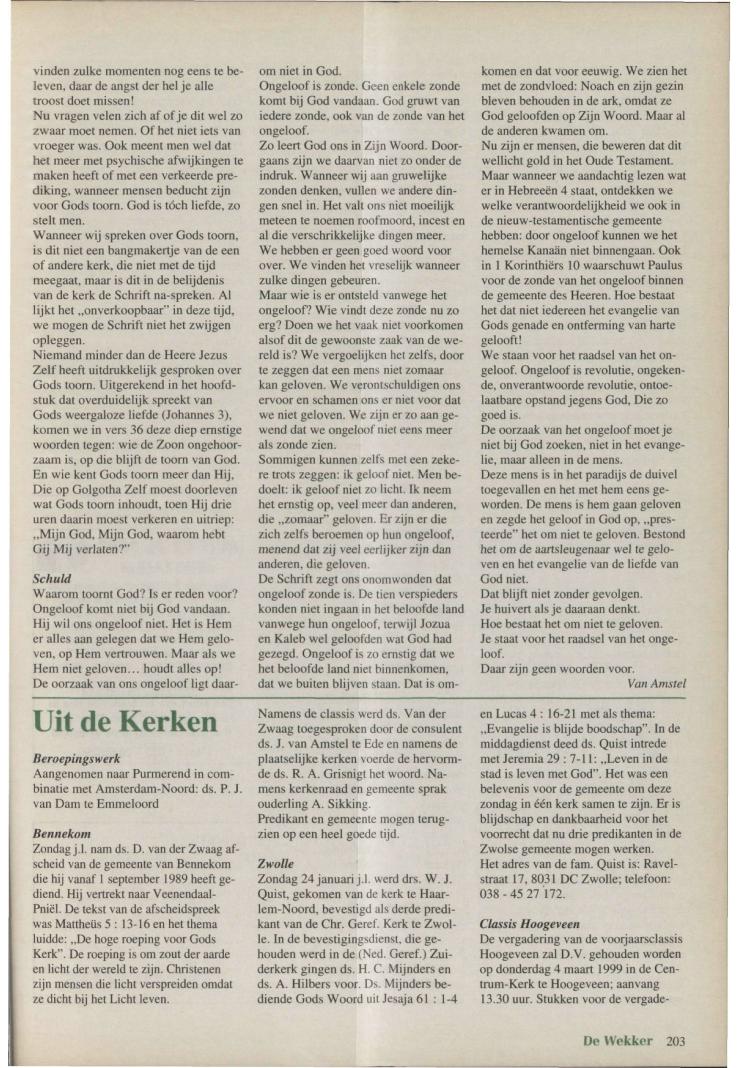 vinden zulke momenten nog eens te beleven, daar de angst der hel je alle troost doet missen!
Nu vragen velen zich af of je dit wel zo zwaar moet nemen. Of het niet iets van vroeger was. Ook meent men wel dat het meer met psychische afwijkingen te maken heeft of met een verkeerde prediking, wanneer mensen beducht zijn voor Gods toorn. God is tóch liefde, zo stelt men.
Wanneer wij spreken over Gods toorn, is dit niet een bangmakertje van de een of andere kerk, die niet met de tijd meegaat, maar is dit in de belijdenis van de kerk de Schrift na-spreken. Al lijkt het „onverkoopbaar" in deze tijd, we mogen de Schrift niet het zwijgen opleggen.
Niemand minder dan de Heere Jezus Zelf heeft uitdrukkelijk gesproken over Gods toorn. Uitgerekend in het hoofdstuk dat overduidelijk spreekt van Gods weergaloze liefde (Johannes 3), komen we in vers 36 deze diep ernstige woorden tegen: wie de Zoon ongehoorzaam is, op die blijft de toorn van God. En wie kent Gods toorn meer dan Hij, Die op Golgotha Zelf moest doorleven wat Gods toorn inhoudt, toen Hij drie uren daarin moest verkeren en uitriep: „Mijn God, Mijn God, waarom hebt Gij Mij verlaten?"

Schuld
Waarom toornt God? Is er reden voor? Ongeloof komt niet bij God vandaan. Hij wil ons ongeloof niet. Het is Hem er alles aan gelegen dat we Hem geloven, op Hem vertrouwen. Maar als we Hem niet geloven… houdt alles op!
De oorzaak van ons ongeloof ligt daarom niet in God.
Ongeloof is zonde. Geen enkele zonde komt bij God vandaan. God gruwt van iedere zonde, ook van de zonde van het ongeloof.
Zo leert God ons in Zijn Woord. Doorgaans zijn we daarvan niet zo onder de indruk. Wanneer wij aan gruwelijke zonden denken, vullen we andere dingen snel in. Het valt ons niet moeilijk meteen te noemen roofmoord, incest en al die verschrikkelijke dingen meer. We hebben er geen goed woord voor over. We vinden het vreselijk wanneer zulke dingen gebeuren.
Maar wie is er ontsteld vanwege het ongeloof? Wie vindt deze zonde nu zo erg? Doen we het vaak niet voorkomen alsof dit de gewoonste zaak van de wereld is? We vergoelijken het zelfs, door te zeggen dat een mens niet zomaar kan geloven. We verontschuldigen ons ervoor en schamen ons er niet voor dat we niet geloven. We zijn er zo aan gewend dat we ongeloof niet eens meer als zonde zien.
Sommigen kunnen zelfs met een zekere trots zeggen: ik geloof niet. Men bedoelt: ik geloof niet zo licht. Ik neem het ernstig op, veel meer dan anderen, die „zomaar" geloven. Er zijn er die zich zelfs beroemen op hun ongeloof, menend dat zij veel eerlijker zijn dan anderen, die geloven.
De Schrift zegt ons onomwonden dat ongeloof zonde is. De tien verspieders konden niet ingaan in het beloofde land vanwege hun ongeloof, terwijl Jozua en Kaleb wel geloofden wat God had gezegd. Ongeloof is zo ernstig dat we het beloofde land niet binnenkomen, dat we buiten blijven staan. Dat is omkomen en dat voor eeuwig. We zien het met de zondvloed: Noach en zijn gezin bleven behouden in de ark, omdat ze God geloofden op Zijn Woord. Maar al de anderen kwamen om.
Nu zijn er mensen, die beweren dat dit wellicht gold in het Oude Testament. Maar wanneer we aandachtig lezen wat er in Hebreeën 4 staat, ontdekken we welke verantwoordelijkheid we ook in de nieuw-testamentische gemeente hebben: door ongeloof kunnen we het hemelse Kanaän niet binnengaan. Ook in 1 Korinthiërs 10 waarschuwt Paulus voor de zonde van het ongeloof binnen de gemeente des Heeren. Hoe bestaat het dat niet iedereen het evangelie van Gods genade en ontferming van harte gelooft!
We staan voor het raadsel van het ongeloof. Ongeloof is revolutie, ongekende, onverantwoorde revolutie, ontoelaatbare opstand jegens God, Die zo goed is.
De oorzaak van het ongeloof moet je niet bij God zoeken, niet in het evangelie, maar alleen in de mens.
Deze mens is in het paradijs de duivel toegevallen en het met hem eens geworden. De mens is hem gaan geloven en zegde het geloof in God op, „presteerde" het om niet te geloven. Bestond het om de aartsleugenaar wel te geloven en het evangelie van de liefde van God niet.
Dat blijft niet zonder gevolgen.
Je huivert als je daaraan denkt.
Hoe bestaat het om niet te geloven.
Je staat voor het raadsel van het ongeloof.
Daar zijn geen woorden voor.
Van Amstel

Uit de Kerken

Beroepingswerk
Aangenomen naar Purmerend in combinatie met Amsterdam-Noord: ds. P. J. van Dam te Emmeloord

Bennekom
Zondag j.l. nam ds. D. van der Zwaag afscheid van de gemeente van Bennekom die hij vanaf 1 september 1989 heeft gediend. Hij vertrekt naar Veenendaal-Pniël. De tekst van de afscheidspreek was Mattheüs 5 : 13-16 en het thema luidde: „De hoge roeping voor Gods Kerk". De roeping is om zout der aarde en licht der wereld te zijn. Christenen zijn mensen die licht verspreiden omdat ze dicht bij het Licht leven.
Namens de classis werd ds. Van der Zwaag toegesproken door de consulent ds. J. van Amstel te Ede en namens de plaatselijke kerken voerde de hervormde ds. R. A. Grisnigt het woord. Namens kerkenraad en gemeente sprak ouderling A. Sikking.
Predikant en gemeente mogen terugzien op een heel goede tijd.

Zwolle
Zondag 24 januari j.l. werd drs. W. J. Quist, gekomen van de kerk te Haarlem-Noord, bevestigd als derde predikant van de Chr. Geref. Kerk te Zwolle. In de bevestigingsdienst, die gehouden werd in de (Ned. Geref.) Zuiderkerk gingen ds. H. C. Mijnders en ds. A. Hilbers voor. Ds. Mijnders bediende Gods Woord uit Jesaja 61 : 1-4 en Lucas 4 : 16-21 met als thema: „Evangelie is blijde boodschap". In de middagdienst deed ds. Quist intrede met Jeremia 29 : 7-11: „Leven in de stad is leven met God". Het was een belevenis voor de gemeente om deze zondag in één kerk samen te zijn. Er is blijdschap en dankbaarheid voor het voorrecht dat nu drie predikanten in de Zwolse gemeente mogen werken.
Het adres van de fam. Quist is: Ravelstraat 17, 8031 DC Zwolle; telefoon: 038 - 45 27 172.

Classis Hoogeveen
De vergadering van de voorjaarsclassis Hoogeveen zal D.V. gehouden worden op donderdag 4 maart 1999 in de Centrum-Kerk te Hoogeveen; aanvang 13.30 uur. Stukken voor de vergade-

De Wekker 203